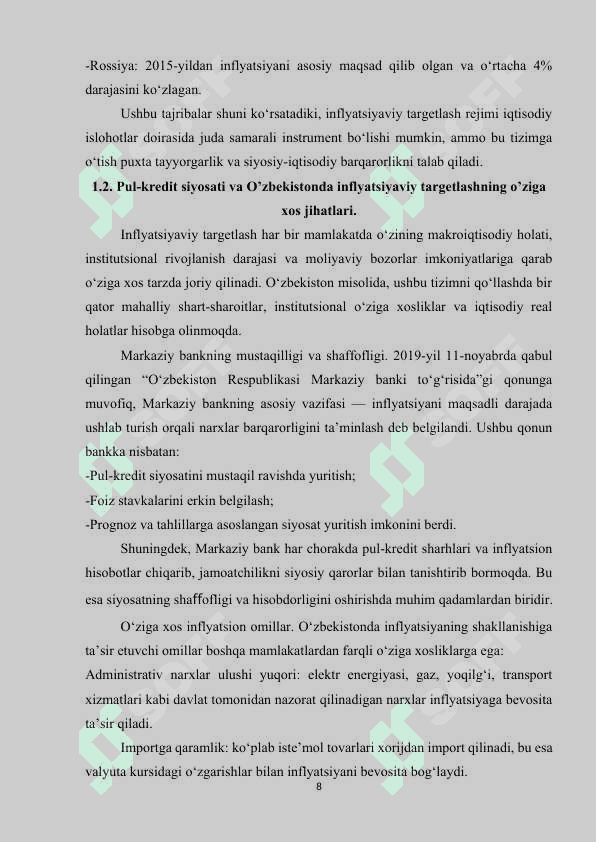 -Rossiya: 2015-yildan inflyatsiyani asosiy maqsad qilib olgan va o‘rtacha 4% darajasini ko‘zlagan.

Ushbu tajribalar shuni ko‘rsatadiki, inflyatsiyaviy targetlash rejimi iqtisodiy islohotlar doirasida juda samarali instrument bo‘lishi mumkin, ammo bu tizimga o‘tish puxta tayyorgarlik va siyosiy-iqtisodiy barqarorlikni talab qiladi.

1.2. Pul-kredit siyosati va O’zbekistonda inflyatsiyaviy targetlashning o’ziga xos jihatlari.

Inflyatsiyaviy targetlash har bir mamlakatda o‘zining makroiqtisodiy holati, institutsional rivojlanish darajasi va moliyaviy bozorlar imkoniyatlariga qarab o‘ziga xos tarzda joriy qilinadi. O‘zbekiston misolida, ushbu tizimni qo‘llashda bir qator mahalliy shart-sharoitlar, institutsional o‘ziga xosliklar va iqtisodiy real holatlar hisobga olinmoqda.

Markaziy bankning mustaqilligi va shaffofligi. 2019-yil 11-noyabrda qabul qilingan “O‘zbekiston Respublikasi Markaziy banki to‘g‘risida”gi qonunga muvofiq, Markaziy bankning asosiy vazifasi — inflyatsiyani maqsadli darajada ushlab turish orqali narxlar barqarorligini ta’minlash deb belgilandi. Ushbu qonun bankka nisbatan:
-Pul-kredit siyosatini mustaqil ravishda yuritish;
-Foiz stavkalarini erkin belgilash;
-Prognoz va tahlillarga asoslangan siyosat yuritish imkonini berdi.

Shuningdek, Markaziy bank har chorakda pul-kredit sharhlari va inflyatsion hisobotlar chiqarib, jamoatchilikni siyosiy qarorlar bilan tanishtirib bormoqda. Bu esa siyosatning shaffofligi va hisobdorligini oshirishda muhim qadamlardan biridir.

O‘ziga xos inflyatsion omillar. O‘zbekistonda inflyatsiyaning shakllanishiga ta’sir etuvchi omillar boshqa mamlakatlardan farqli o‘ziga xosliklarga ega:
Administrativ narxlar ulushi yuqori: elektr energiyasi, gaz, yoqilg‘i, transport xizmatlari kabi davlat tomonidan nazorat qilinadigan narxlar inflyatsiyaga bevosita ta’sir qiladi.

Importga qaramlik: ko‘plab iste’mol tovarlari xorijdan import qilinadi, bu esa valyuta kursidagi o‘zgarishlar bilan inflyatsiyani bevosita bog‘laydi.
8